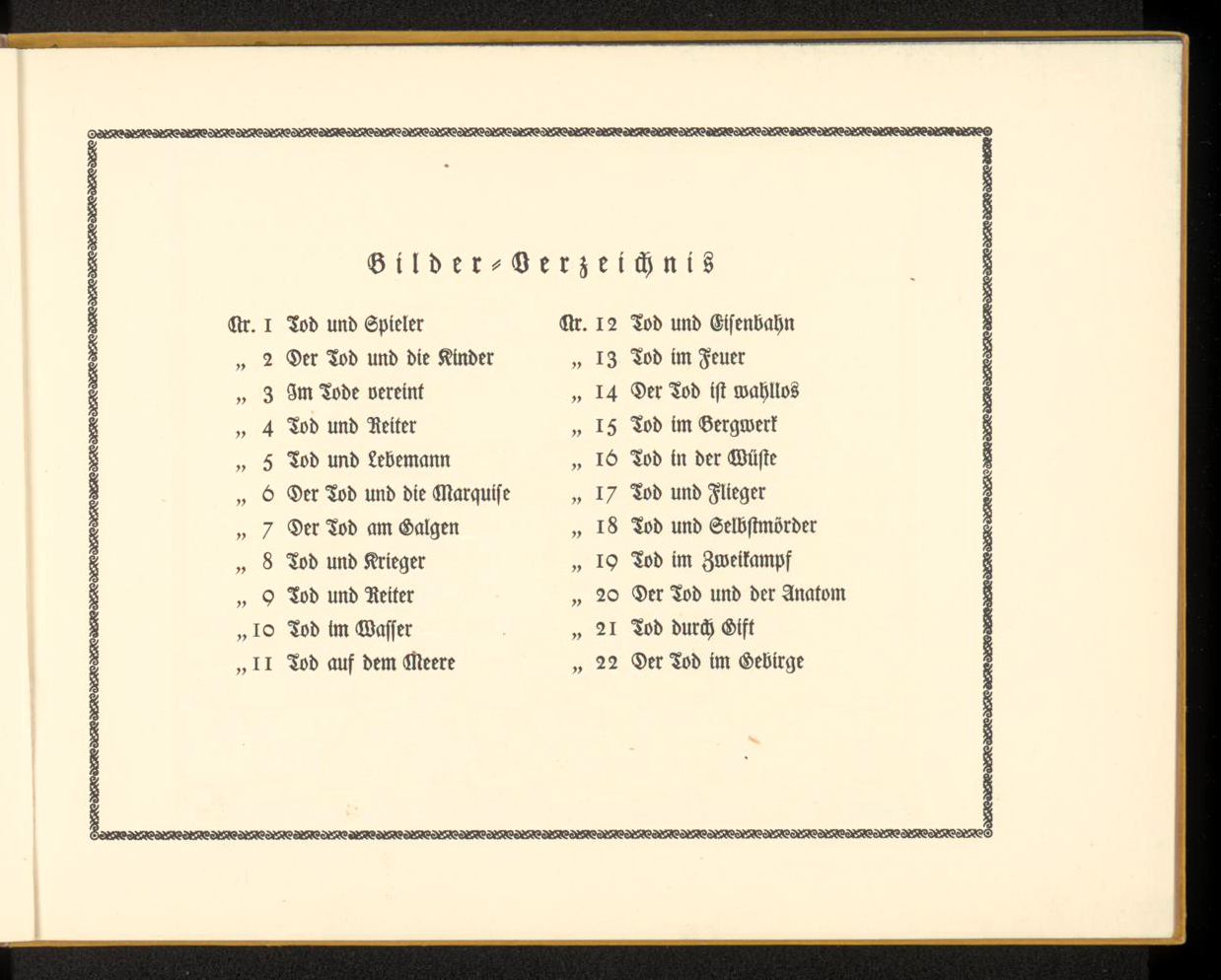 Bilder-Verzeichnis

Nr. 1 Tod und Spieler
„ 2 Der Tod und die Kinder
„ 3 Im Tode vereint
„ 4 Tod und Reiter
„ 5 Tod und Lebemann
„ 6 Der Tod und die Marquise
„ 7 Der Tod am Galgen
„ 8 Tod und Krieger
„ 9 Tod und Reiter
„ 10 Tod im Wasser
„ 11 Tod auf dem Meere

Nr. 12 Tod und Eisenbahn
„ 13 Tod im Feuer
„ 14 Der Tod ist wahllos
„ 15 Tod im Bergwerk
„ 16 Tod in der Wüste
„ 17 Tod und Flieger
„ 18 Tod und Selbstmörder
„ 19 Tod im Zweikampf
„ 20 Der Tod und der Anatom
„ 21 Tod durch Gift
„ 22 Der Tod im Gebirge